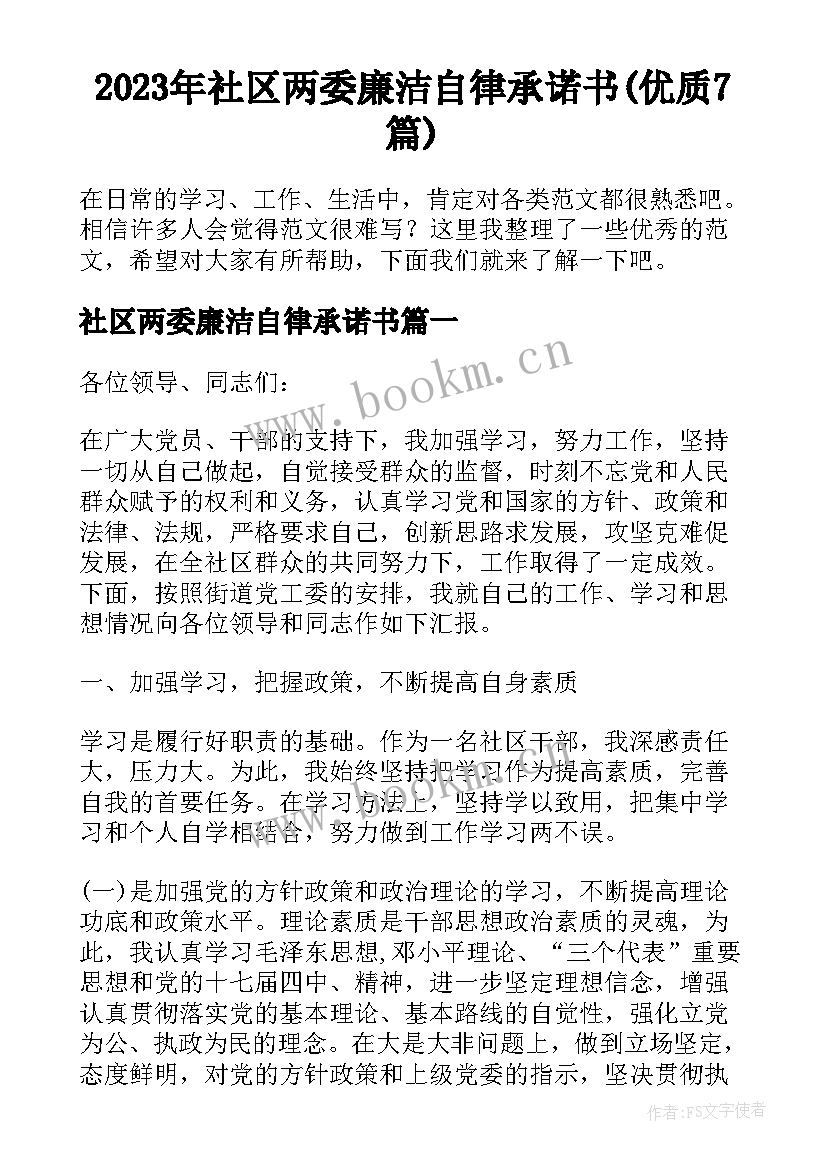 2023年社区两委廉洁自律承诺书(优质7篇)

在日常的学习、工作、生活中，肯定对各类范文都很熟悉吧。相信许多人会觉得范文很难写？这里我整理了一些优秀的范文，希望对大家有所帮助，下面我们就来了解一下吧。

社区两委廉洁自律承诺书篇一

www.bookm.cn

各位领导、同志们：

在广大党员、干部的支持下，我加强学习，努力工作，坚持一切从自己做起，自觉接受群众的监督，时刻不忘党和人民群众赋予的权利和义务，认真学习党和国家的方针、政策和法律、法规，严格要求自己，创新思路求发展，攻坚克难促发展，在全社区群众的共同努力下，工作取得了一定成效。下面，按照街道党工委的安排，我就自己的工作、学习和思想情况向各位领导和同志作如下汇报。

一、加强学习，把握政策，不断提高自身素质

学习是履行好职责的基础。作为一名社区干部，我深感责任大，压力大。为此，我始终坚持把学习作为提高素质，完善自我的首要任务。在学习方法上，坚持学以致用，把集中学习和个人自学相结合，努力做到工作学习两不误。

(一)是加强党的方针政策和政治理论的学习，不断提高理论功底和政策水平。理论素质是干部思想政治素质的灵魂，为此，我认真学习毛泽东思想,邓小平理论、“三个代表”重要思想和党的十七届四中、精神，进一步坚定理想信念，增强认真贯彻落实党的基本理论、基本路线的自觉性，强化立党为公、执政为民的理念。在大是大非问题上，做到立场坚定，态度鲜明，对党的方针政策和上级党委的指示，坚决贯彻执

作者：FS文字使者